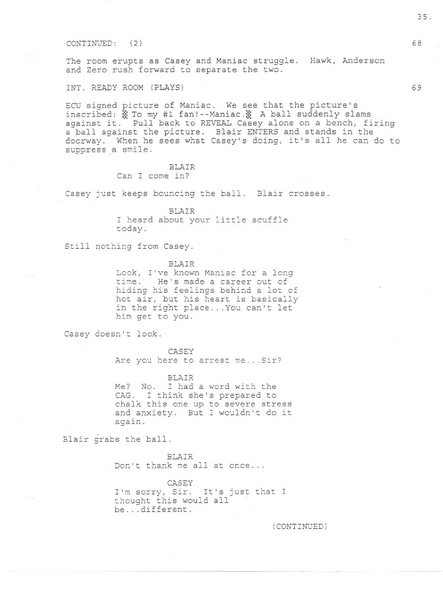 35.

CONTINUED: (2) 68

The room erupts as Casey and Maniac struggle. Hawk, Anderson and Zero rush forward to separate the two.

INT. READY ROOM (PLAYS) 69

ECU signed picture of Maniac. We see that the picture's inscribed: ▒ To my #1 fan!--Maniac.▒ A ball suddenly slams against it. Pull back to REVEAL Casey alone on a bench, firing a ball against the picture. Blair ENTERS and stands in the doorway. When he sees what Casey's doing, it's all he can do to suppress a smile.

BLAIR
Can I come in?

Casey just keeps bouncing the ball. Blair crosses.

BLAIR
I heard about your little scuffle today.

Still nothing from Casey.

BLAIR
Look, I've known Maniac for a long time. He's made a career out of hiding his feelings behind a lot of hot air, but his heart is basically in the right place...You can't let him get to you.

Casey doesn't look.

CASEY
Are you here to arrest me...Sir?

BLAIR
Me? No. I had a word with the CAG. I think she's prepared to chalk this one up to severe stress and anxiety. But I wouldn't do it again.

Blair grabs the ball.

BLAIR
Don't thank me all at once...

CASEY
I'm sorry, Sir. It's just that I thought this would all be...different.

(CONTINUED)